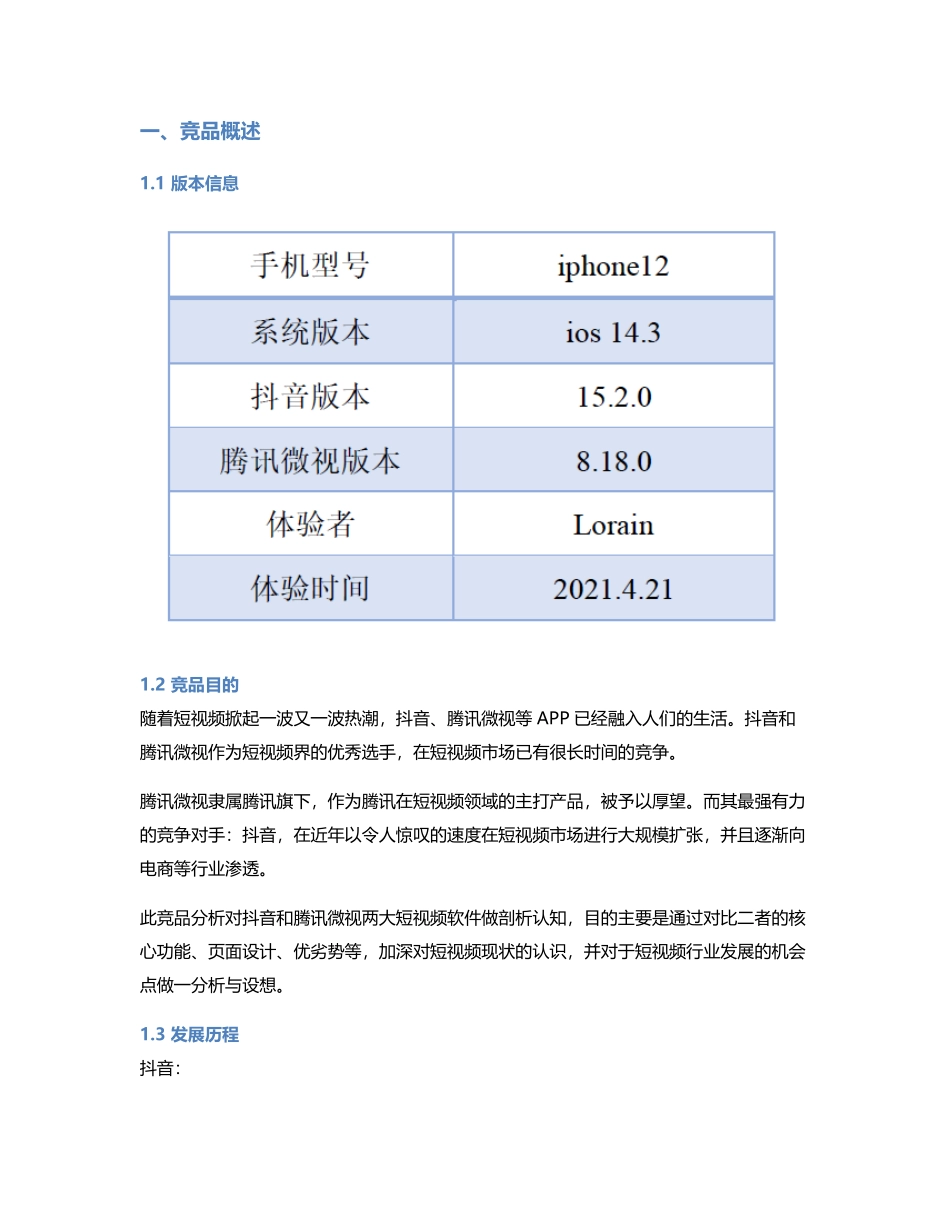 一、竞品概述

1.1 版本信息

| 手机型号 | iphone12 |
|---|---|
| 系统版本 | ios 14.3 |
| 抖音版本 | 15.2.0 |
| 腾讯微视版本 | 8.18.0 |
| 体验者 | Lorain |
| 体验时间 | 2021.4.21 |

1.2 竞品目的

随着短视频掀起一波又一波热潮，抖音、腾讯微视等 APP 已经融入人们的生活。抖音和腾讯微视作为短视频界的优秀选手，在短视频市场已有很长时间的竞争。

腾讯微视隶属腾讯旗下，作为腾讯在短视频领域的主打产品，被予以厚望。而其最强有力的竞争对手：抖音，在近年以令人惊叹的速度在短视频市场进行大规模扩张，并且逐渐向电商等行业渗透。

此竞品分析对抖音和腾讯微视两大短视频软件做剖析认知，目的主要是通过对比二者的核心功能、页面设计、优劣势等，加深对短视频现状的认识，并对于短视频行业发展的机会点做一分析与设想。

1.3 发展历程

抖音：